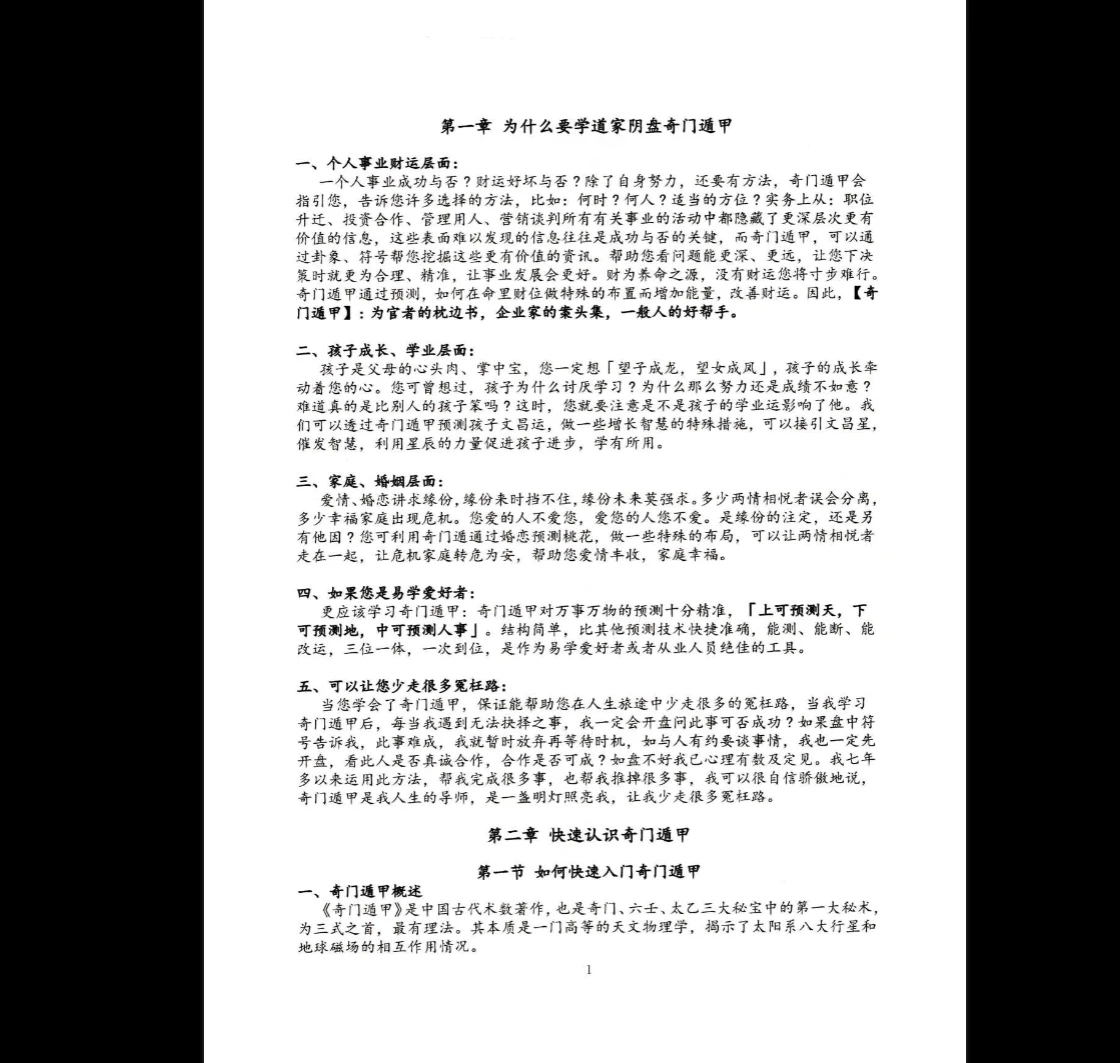 第一章 为什么要学道家阴盘奇门遁甲

一、个人事业财运层面：
一个人事业成功与否？财运好坏与否？除了自身努力，还要有方法，奇门遁甲会指引您，告诉您许多选择的方法，比如：何时？何人？适当的方位？实务上从：职位升迁、投资合作、管理用人、营销谈判所有有关事业的活动中都隐藏了更深层次更有价值的信息，这些表面难以发现的信息往往是成功与否的关键，而奇门遁甲，可以通过卦象、符号帮您挖掘这些更有价值的资讯。帮助您看问题能更深、更远，让您下决策时就更为合理、精准，让事业发展会更好。财为养命之源，没有财运您将寸步难行。奇门遁甲通过预测，如何在命里财位做特殊的布置而增加能量，改善财运。因此，【奇门遁甲】：为官者的枕边书，企业家的案头集，一般人的好帮手。

二、孩子成长、学业层面：
孩子是父母的心头肉、掌中宝，您一定想「望子成龙，望女成凤」，孩子的成长牵动着您的心。您可曾想过，孩子为什么讨厌学习？为什么那么努力还是成绩不如意？难道真的是比别人的孩子笨吗？这时，您就要注意是不是孩子的学业运影响了他。我们可以透过奇门遁甲预测孩子文昌运，做一些增长智慧的特殊措施，可以接引文昌星，催发智慧，利用星辰的力量促进孩子进步，学有所用。

三、家庭、婚姻层面：
爱情、婚恋讲求缘份，缘份来时挡不住，缘份未来莫强求。多少两情相悦者误会分离，多少幸福家庭出现危机。您爱的人不爱您，爱您的人您不爱。是缘份的注定，还是另有他因？您可利用奇门遁通过婚恋预测桃花，做一些特殊的布局，可以让两情相悦者走在一起，让危机家庭转危为安，帮助您爱情丰收，家庭幸福。

四、如果您是易学爱好者：
更应该学习奇门遁甲：奇门遁甲对万事万物的预测十分精准，「上可预测天，下可预测地，中可预测人事」。结构简单，比其他预测技术快捷准确，能测、能断、能改运，三位一体，一次到位，是作为易学爱好者或者从业人员绝佳的工具。

五、可以让您少走很多冤枉路：
当您学会了奇门遁甲，保证能帮助您在人生旅途中少走很多的冤枉路，当我学习奇门遁甲后，每当我遇到无法抉择之事，我一定会开盘问此事可否成功？如果盘中符号告诉我，此事难成，我就暂时放弃再等待时机，如与人有约要谈事情，我也一定先开盘，看此人是否真诚合作，合作是否可成？如盘不好我已心理有数及定见。我七年多以来运用此方法，帮我完成很多事，也帮我推掉很多事，我可以很自信骄傲地说，奇门遁甲是我人生的导师，是一盏明灯照亮我，让我少走很多冤枉路。

第二章 快速认识奇门遁甲

第一节 如何快速入门奇门遁甲

一、奇门遁甲概述
《奇门遁甲》是中国古代术数著作，也是奇门、六壬、太乙三大秘宝中的第一大秘术，为三式之首，最有理法。其本质是一门高等的天文物理学，揭示了太阳系八大行星和地球磁场的相互作用情况。

1